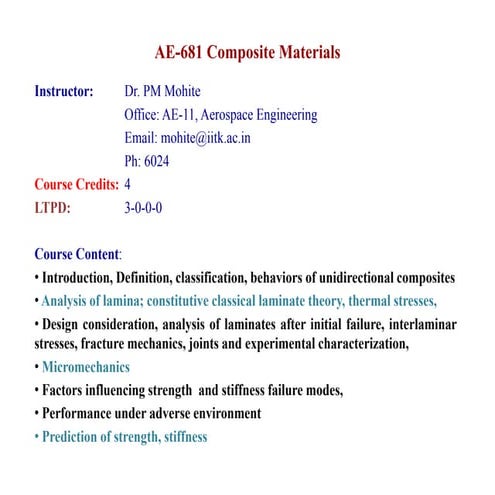 AE-681 Composite Materials

Instructor: Dr. PM Mohite
Office: AE-11, Aerospace Engineering
Email: mohite@iitk.ac.in
Ph: 6024
Course Credits: 4
LTPD: 3-0-0-0

Course Content:
• Introduction, Definition, classification, behaviors of unidirectional composites
• Analysis of lamina; constitutive classical laminate theory, thermal stresses,
• Design consideration, analysis of laminates after initial failure, interlaminar stresses, fracture mechanics, joints and experimental characterization,
• Micromechanics
• Factors influencing strength and stiffness failure modes,
• Performance under adverse environment
• Prediction of strength, stiffness